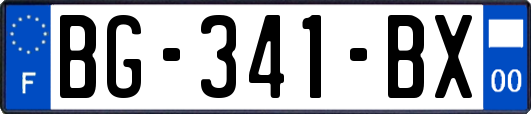 F
BG-341-BX
00